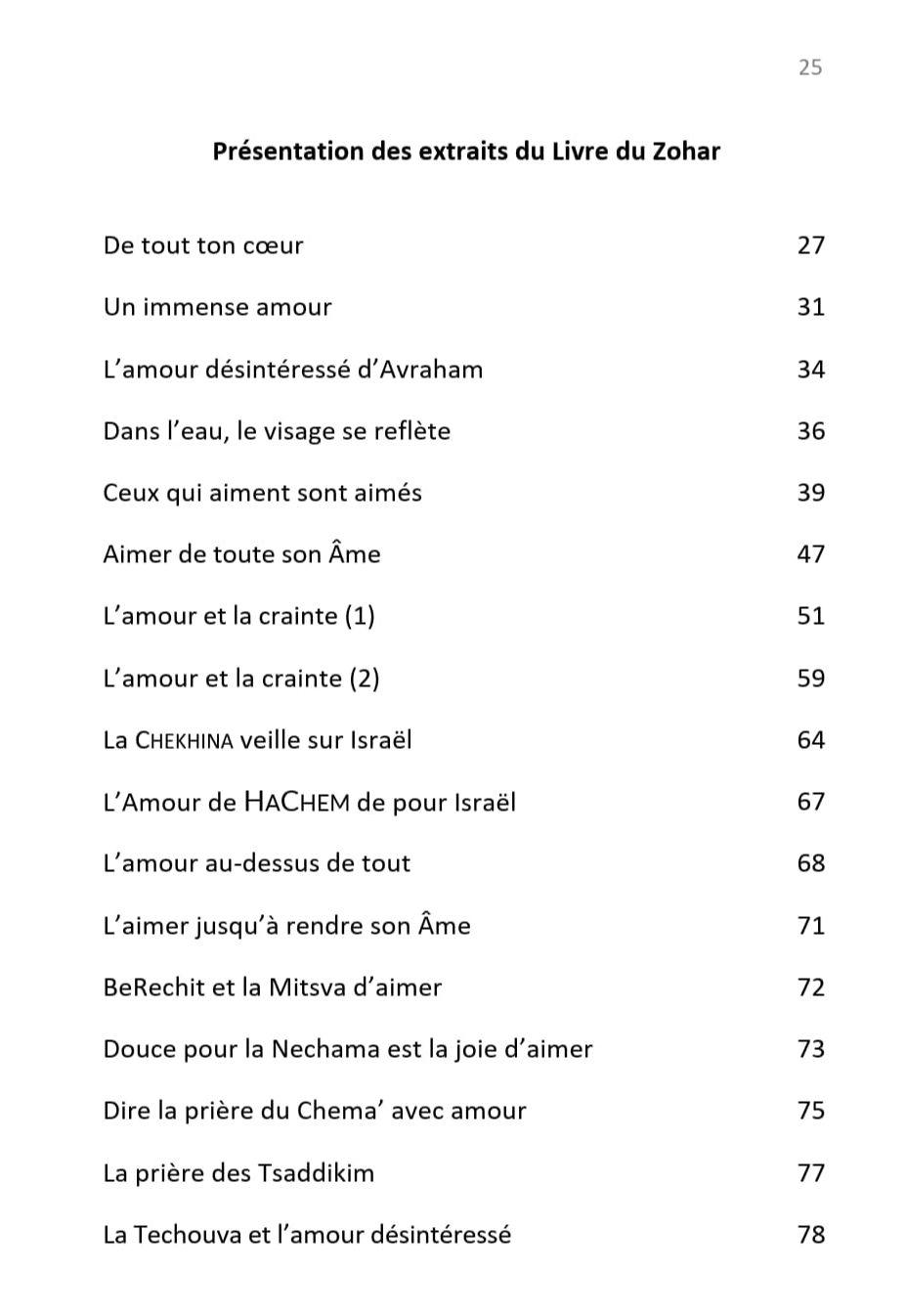 25

**Présentation des extraits du Livre du Zohar**

| | |
|---|---|
| De tout ton cœur | 27 |
| Un immense amour | 31 |
| L'amour désintéressé d'Avraham | 34 |
| Dans l'eau, le visage se reflète | 36 |
| Ceux qui aiment sont aimés | 39 |
| Aimer de toute son Âme | 47 |
| L'amour et la crainte (1) | 51 |
| L'amour et la crainte (2) | 59 |
| La CHEKHINA veille sur Israël | 64 |
| L'Amour de HACHEM de pour Israël | 67 |
| L'amour au-dessus de tout | 68 |
| L'aimer jusqu'à rendre son Âme | 71 |
| BeRechit et la Mitsva d'aimer | 72 |
| Douce pour la Nechama est la joie d'aimer | 73 |
| Dire la prière du Chema' avec amour | 75 |
| La prière des Tsaddikim | 77 |
| La Techouva et l'amour désintéressé | 78 |